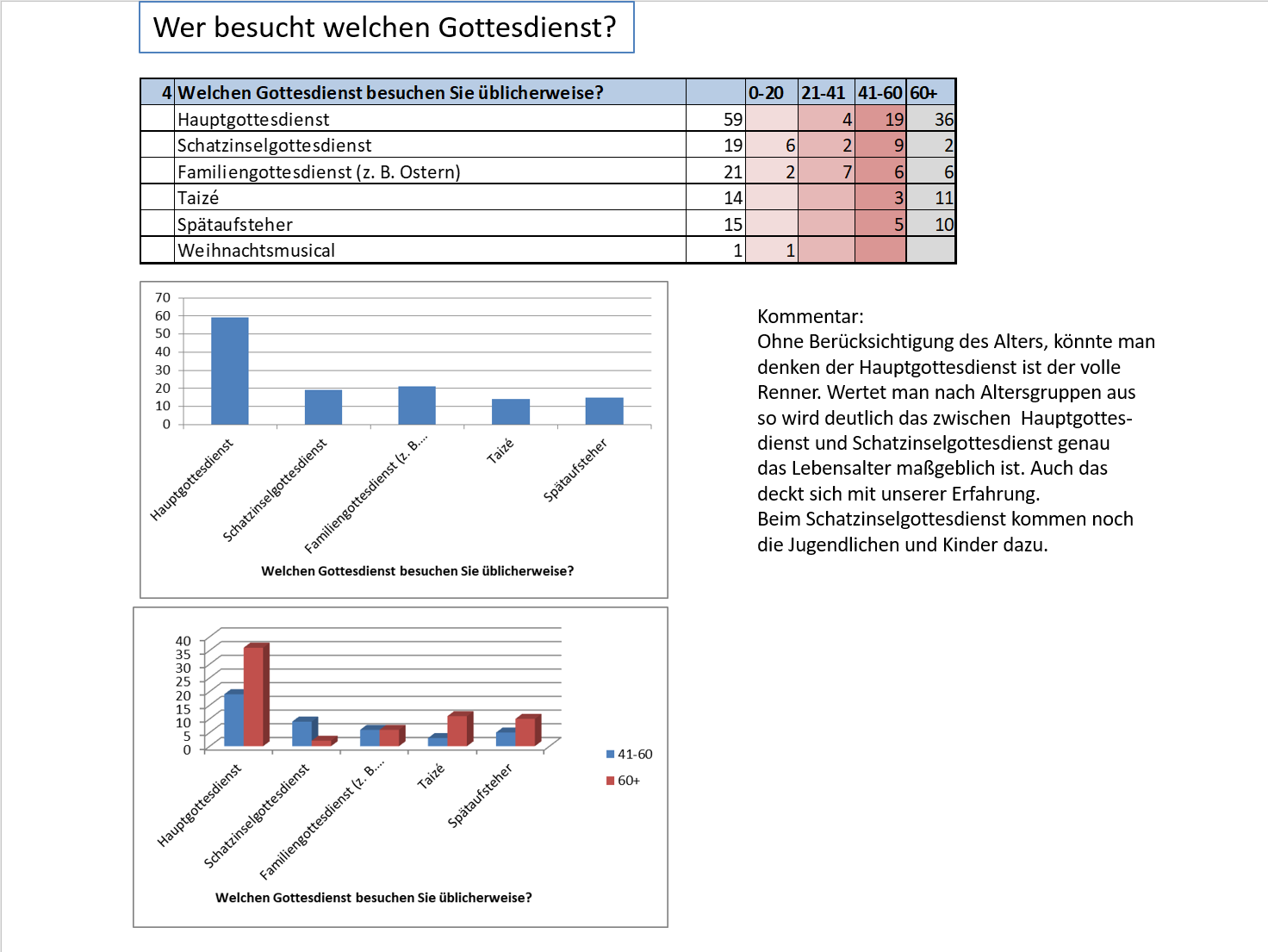 Wer besucht welchen Gottesdienst?

| 4 | Welchen Gottesdienst besuchen Sie üblicherweise? | | 0-20 | 21-41 | 41-60 | 60+ |
|---|---|---|---|---|---|---|
| | Hauptgottesdienst | 59 | | 4 | 19 | 36 |
| | Schatzinselgottesdienst | 19 | 6 | 2 | 9 | 2 |
| | Familiengottesdienst (z. B. Ostern) | 21 | 2 | 7 | 6 | 6 |
| | Taizé | 14 | | | 3 | 11 |
| | Spätaufsteher | 15 | | | 5 | 10 |
| | Weihnachtsmusical | 1 | 1 | | | |

70
60
50
40
30
20
10
0
Hauptgottesdienst
Schatzinselgottesdienst
Familiengottesdienst (z. B....
Taizé
Spätaufsteher
Welchen Gottesdienst besuchen Sie üblicherweise?

Kommentar:
Ohne Berücksichtigung des Alters, könnte man denken der Hauptgottesdienst ist der volle Renner. Wertet man nach Altersgruppen aus so wird deutlich das zwischen Hauptgottesdienst und Schatzinselgottesdienst genau das Lebensalter maßgeblich ist. Auch das deckt sich mit unserer Erfahrung.
Beim Schatzinselgottesdienst kommen noch die Jugendlichen und Kinder dazu.

40
35
30
25
20
15
10
5
0
Hauptgottesdienst
Schatzinselgottesdienst
Familiengottesdienst (z. B....
Taizé
Spätaufsteher
41-60
60+
Welchen Gottesdienst besuchen Sie üblicherweise?